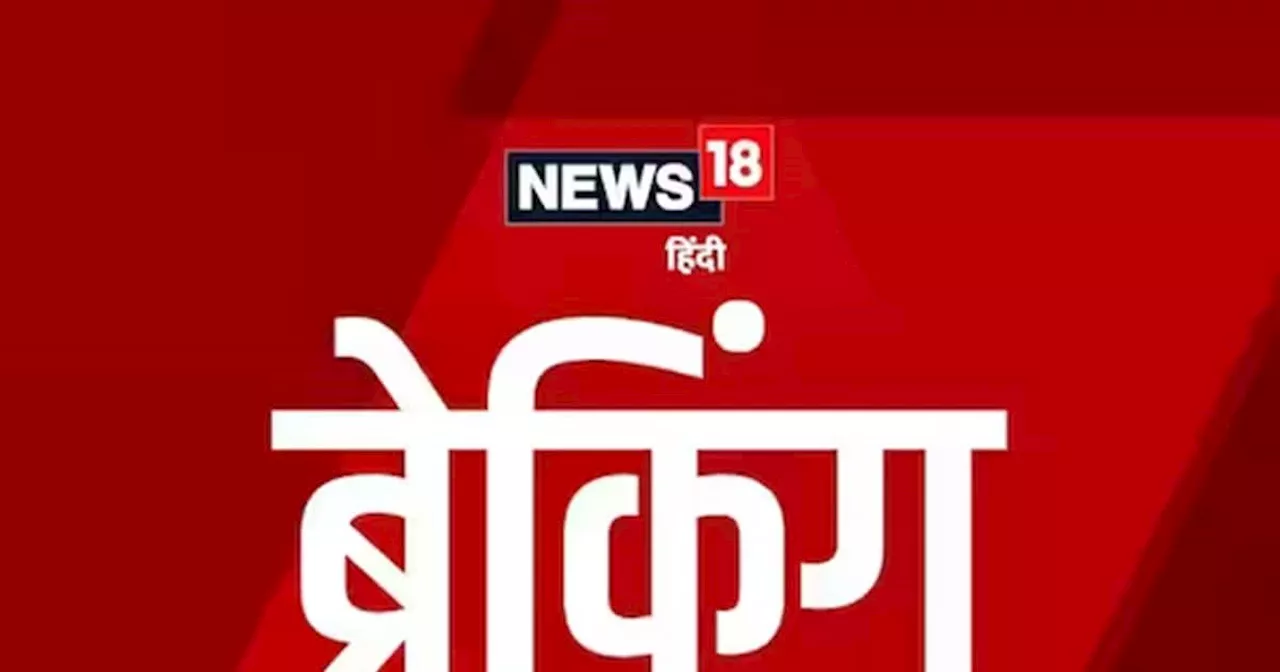 NEWS 18
हिंदी
ब्रेकिंग